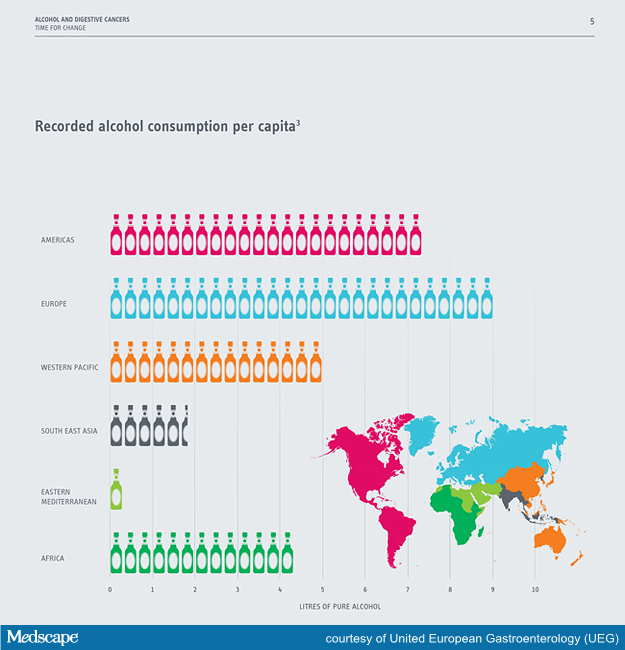 ALCOHOL AND DIGESTIVE CANCERS
TIME FOR CHANGE

5

Recorded alcohol consumption per capita$^3$

AMERICAS

EUROPE

WESTERN PACIFIC

SOUTH EAST ASIA

EASTERN MEDITERRANEAN

AFRICA

0 1 2 3 4 5 6 7 8 9 10

LITRES OF PURE ALCOHOL

Medscape

courtesy of United European Gastroenterology (UEG)